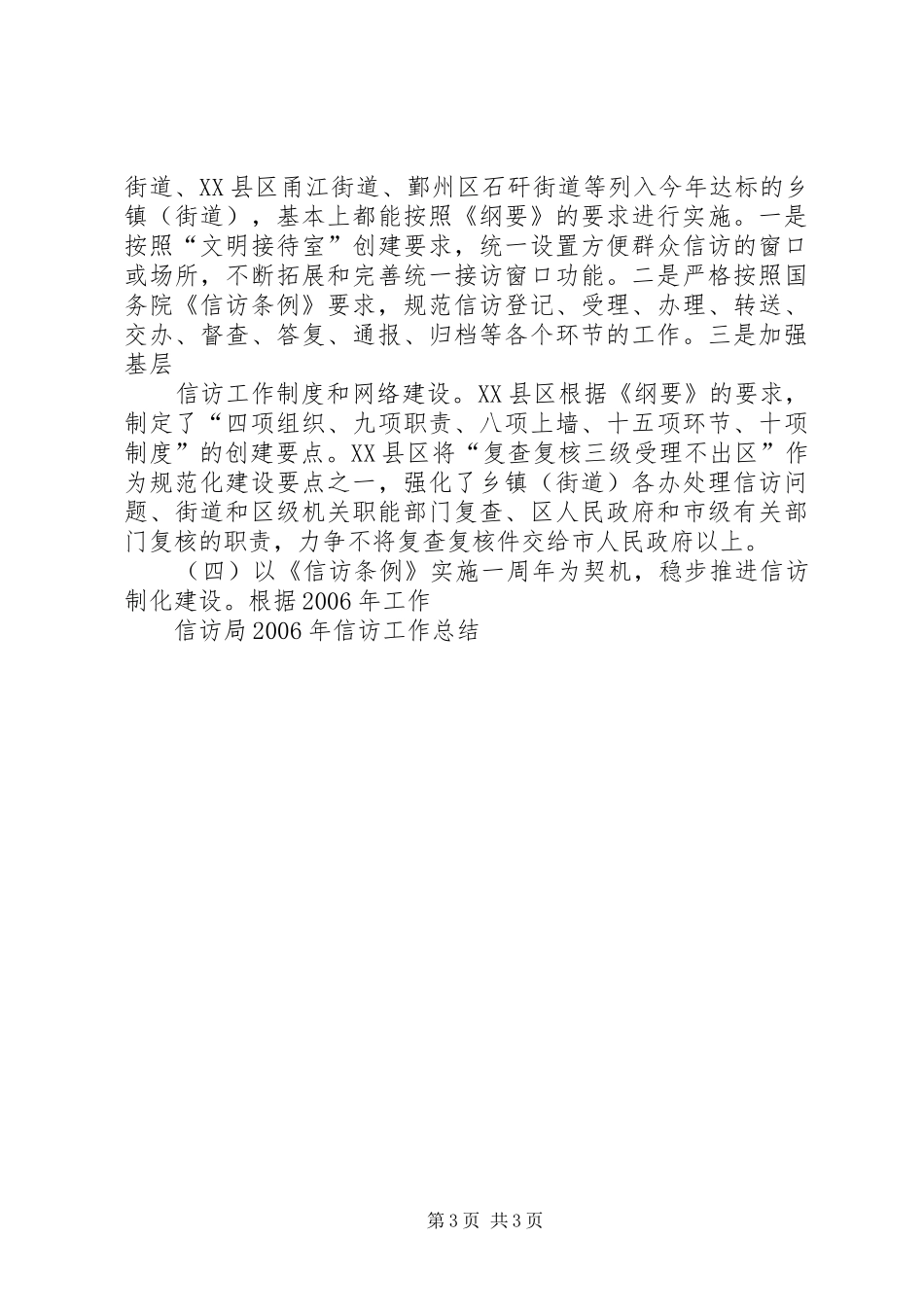 街道、XX县区甬江街道、鄞州区石矸街道等列入今年达标的乡镇（街道），基本上都能按照《纲要》的要求进行实施。一是按照“文明接待室”创建要求，统一设置方便群众信访的窗口或场所，不断拓展和完善统一接访窗口功能。二是严格按照国务院《信访条例》要求，规范信访登记、受理、办理、转送、交办、督查、答复、通报、归档等各个环节的工作。三是加强基层

信访工作制度和网络建设。XX县区根据《纲要》的要求，制定了“四项组织、九项职责、八项上墙、十五项环节、十项制度”的创建要点。XX县区将“复查复核三级受理不出区”作为规范化建设要点之一，强化了乡镇（街道）各办处理信访问题、街道和区级机关职能部门复查、区人民政府和市级有关部门复核的职责，力争不将复查复核件交给市人民政府以上。

（四）以《信访条例》实施一周年为契机，稳步推进信访制化建设。根据2006年工作

信访局2006年信访工作总结

第3页 共3页